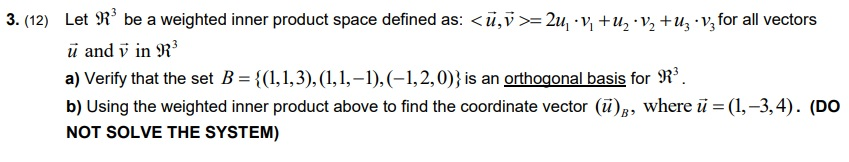 3. (12) Let $\Re^3$ be a weighted inner product space defined as: $<\vec{u},\vec{v}>= 2u_1 \cdot v_1 + u_2 \cdot v_2 + u_3 \cdot v_3$ for all vectors $\vec{u}$ and $\vec{v}$ in $\Re^3$

a) Verify that the set $B = \{(1,1,3),(1,1,-1),(-1,2,0)\}$ is an orthogonal basis for $\Re^3$.

b) Using the weighted inner product above to find the coordinate vector $(\vec{u})_B$, where $\vec{u} = (1,-3,4)$. (DO NOT SOLVE THE SYSTEM)